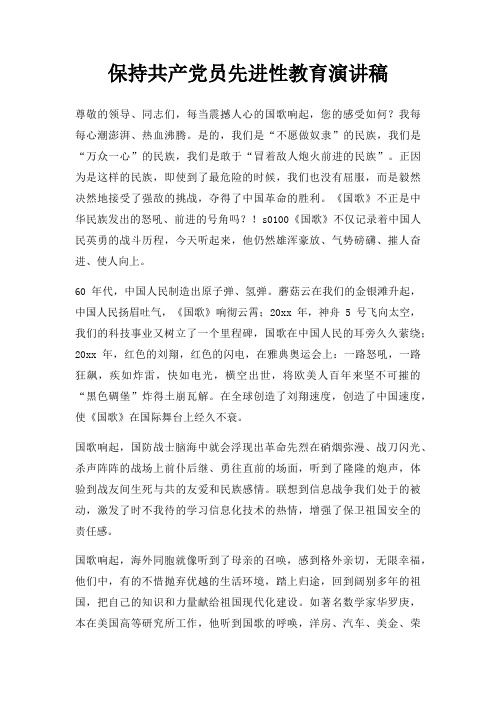 保持共产党员先进性教育演讲稿

尊敬的领导、同志们，每当震撼人心的国歌响起，您的感受如何？我每每心潮澎湃、热血沸腾。是的，我们是“不愿做奴隶”的民族，我们是“万众一心”的民族，我们是敢于“冒着敌人炮火前进的民族”。正因为是这样的民族，即使到了最危险的时候，我们也没有屈服，而是毅然决然地接受了强敌的挑战，夺得了中国革命的胜利。《国歌》不正是中华民族发出的怒吼、前进的号角吗？！s0100《国歌》不仅记录着中国人民英勇的战斗历程，今天听起来，他仍然雄浑豪放、气势磅礴、摧人奋进、使人向上。

60 年代，中国人民制造出原子弹、氢弹。蘑菇云在我们的金银滩升起，中国人民扬眉吐气，《国歌》响彻云霄；20xx 年，神舟 5 号飞向太空，我们的科技事业又树立了一个里程碑，国歌在中国人民的耳旁久久萦绕；20xx 年，红色的刘翔，红色的闪电，在雅典奥运会上：一路怒吼，一路狂飙，疾如炸雷，快如电光，横空出世，将欧美人百年来坚不可摧的“黑色碉堡”炸得土崩瓦解。在全球创造了刘翔速度，创造了中国速度，使《国歌》在国际舞台上经久不衰。

国歌响起，国防战士脑海中就会浮现出革命先烈在硝烟弥漫、战刀闪光、杀声阵阵的战场上前仆后继、勇往直前的场面，听到了隆隆的炮声，体验到战友间生死与共的友爱和民族感情。联想到信息战争我们处于的被动，激发了时不我待的学习信息化技术的热情，增强了保卫祖国安全的责任感。

国歌响起，海外同胞就像听到了母亲的召唤，感到格外亲切，无限幸福，他们中，有的不惜抛弃优越的生活环境，踏上归途，回到阔别多年的祖国，把自己的知识和力量献给祖国现代化建设。如著名数学家华罗庚，本在美国高等研究所工作，他听到国歌的呼唤，洋房、汽车、美金、荣